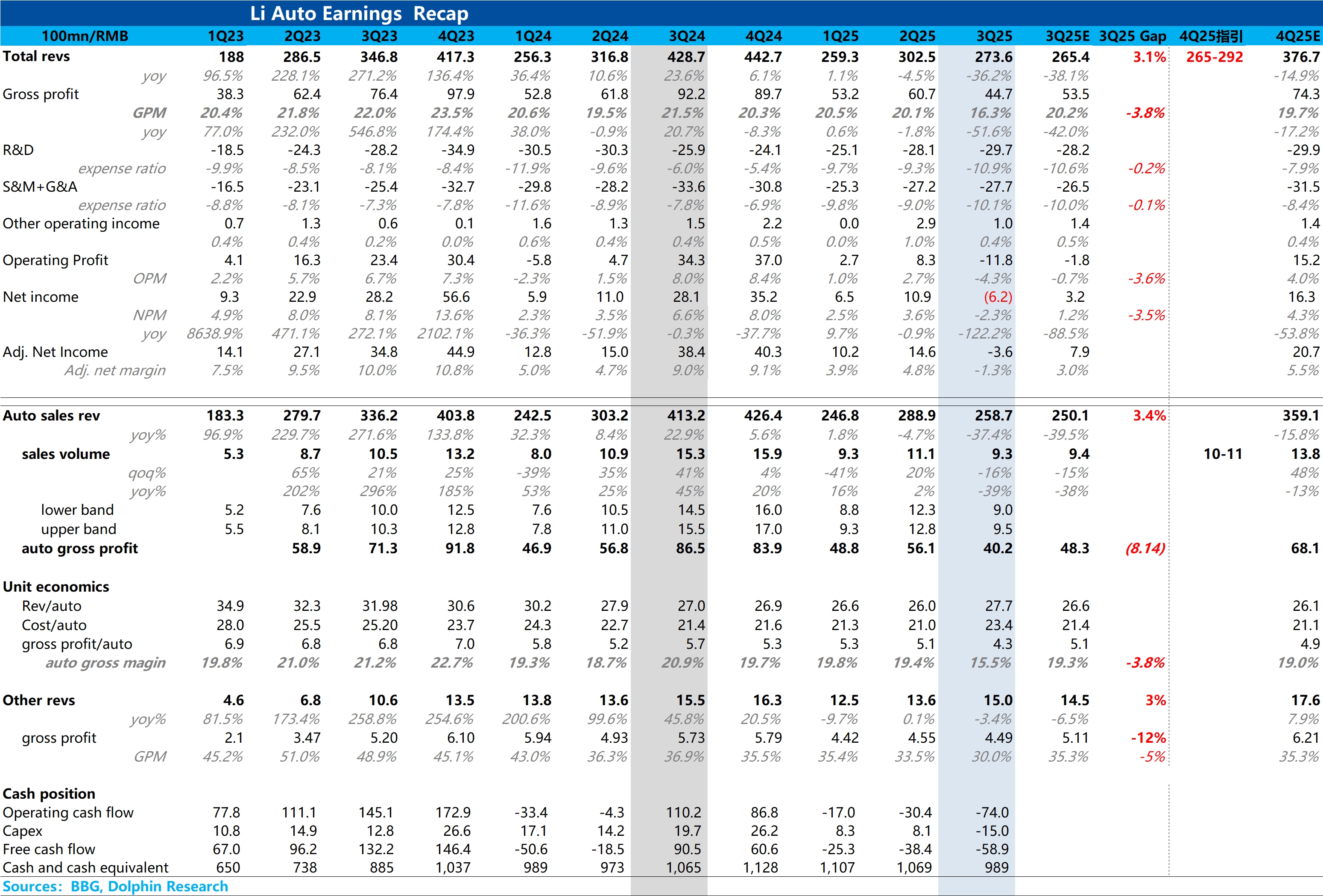 Li Auto Earnings Recap

| 100mn/RMB | 1Q23 | 2Q23 | 3Q23 | 4Q23 | 1Q24 | 2Q24 | 3Q24 | 4Q24 | 1Q25 | 2Q25 | 3Q25 | 3Q25E | 3Q25 Gap | 4Q25指引 | 4Q25E |
|---|---|---|---|---|---|---|---|---|---|---|---|---|---|---|---|
| Total revs | 188 | 286.5 | 346.8 | 417.3 | 256.3 | 316.8 | 428.7 | 442.7 | 259.3 | 302.5 | 273.6 | 265.4 | 3.1% | 265-292 | 376.7 |
| yoy | 96.5% | 228.1% | 271.2% | 136.4% | 36.4% | 10.6% | 23.6% | 6.1% | 1.1% | -4.5% | -36.2% | -38.1% | | | -14.9% |
| Gross profit | 38.3 | 62.4 | 76.4 | 97.9 | 52.8 | 61.8 | 92.2 | 89.7 | 53.2 | 60.7 | 44.7 | 53.5 | | | 74.3 |
| GPM | 20.4% | 21.8% | 22.0% | 23.5% | 20.6% | 19.5% | 21.5% | 20.3% | 20.5% | 20.1% | 16.3% | 20.2% | -3.8% | | 19.7% |
| yoy | 77.0% | 232.0% | 546.8% | 174.4% | 38.0% | -0.9% | 20.7% | -8.3% | 0.6% | -1.8% | -51.6% | -42.0% | | | -17.2% |
| R&D | -18.5 | -24.3 | -28.2 | -34.9 | -30.5 | -30.3 | -25.9 | -24.1 | -25.1 | -28.1 | -29.7 | -28.2 | | | -29.9 |
| expense ratio | -9.9% | -8.5% | -8.1% | -8.4% | -11.9% | -9.6% | -6.0% | -5.4% | -9.7% | -9.3% | -10.9% | -10.6% | -0.2% | | -7.9% |
| S&M+G&A | -16.5 | -23.1 | -25.4 | -32.7 | -29.8 | -28.2 | -33.6 | -30.8 | -25.3 | -27.2 | -27.7 | -26.5 | | | -31.5 |
| expense ratio | -8.8% | -8.1% | -7.3% | -7.8% | -11.6% | -8.9% | -7.8% | -6.9% | -9.8% | -9.0% | -10.1% | -10.0% | -0.1% | | -8.4% |
| Other operating income | 0.7 | 1.3 | 0.6 | 0.1 | 1.6 | 1.3 | 1.5 | 2.2 | 0.0 | 2.9 | 1.0 | 1.4 | | | 1.4 |
| | 0.4% | 0.4% | 0.2% | 0.0% | 0.6% | 0.4% | 0.4% | 0.5% | 0.0% | 1.0% | 0.4% | 0.5% | | | 0.4% |
| Operating Profit | 4.1 | 16.3 | 23.4 | 30.4 | -5.8 | 4.7 | 34.3 | 37.0 | 2.7 | 8.3 | -11.8 | -1.8 | | | 15.2 |
| OPM | 2.2% | 5.7% | 6.7% | 7.3% | -2.3% | 1.5% | 8.0% | 8.4% | 1.0% | 2.7% | -4.3% | -0.7% | -3.6% | | 4.0% |
| Net income | 9.3 | 22.9 | 28.2 | 56.6 | 5.9 | 11.0 | 28.1 | 35.2 | 6.5 | 10.9 | (6.2) | 3.2 | | | 16.3 |
| NPM | 4.9% | 8.0% | 8.1% | 13.6% | 2.3% | 3.5% | 6.6% | 8.0% | 2.5% | 3.6% | -2.3% | 1.2% | -3.5% | | 4.3% |
| yoy | 8638.9% | 471.1% | 272.1% | 2102.1% | -36.3% | -51.9% | -0.3% | -37.7% | 9.7% | -0.9% | -122.2% | -88.5% | | | -53.8% |
| Adj. Net Income | 14.1 | 27.1 | 34.8 | 44.9 | 12.8 | 15.0 | 38.4 | 40.3 | 10.2 | 14.6 | -3.6 | 7.9 | | | 20.7 |
| Adj. net margin | 7.5% | 9.5% | 10.0% | 10.8% | 5.0% | 4.7% | 9.0% | 9.1% | 3.9% | 4.8% | -1.3% | 3.0% | | | 5.5% |
| Auto sales rev | 183.3 | 279.7 | 336.2 | 403.8 | 242.5 | 303.2 | 413.2 | 426.4 | 246.8 | 288.9 | 258.7 | 250.1 | 3.4% | | 359.1 |
| yoy% | 96.9% | 229.7% | 271.6% | 133.8% | 32.3% | 8.4% | 22.9% | 5.6% | 1.8% | -4.7% | -37.4% | -39.5% | | | -15.8% |
| sales volume | 5.3 | 8.7 | 10.5 | 13.2 | 8.0 | 10.9 | 15.3 | 15.9 | 9.3 | 11.1 | 9.3 | 9.4 | | 10-11 | 13.8 |
| qoq% | | 65% | 21% | 25% | -39% | 35% | 41% | 4% | -41% | 20% | -16% | -15% | | | 48% |
| yoy% | | 202% | 296% | 185% | 53% | 25% | 45% | 20% | 16% | 2% | -39% | -38% | | | -13% |
| lower band | 5.2 | 7.6 | 10.0 | 12.5 | 7.6 | 10.5 | 14.5 | 16.0 | 8.8 | 12.3 | 9.0 | | | | |
| upper band | 5.5 | 8.1 | 10.3 | 12.8 | 7.8 | 11.0 | 15.5 | 17.0 | 9.3 | 12.8 | 9.5 | | | | |
| auto gross profit | | 58.9 | 71.3 | 91.8 | 46.9 | 56.8 | 86.5 | 83.9 | 48.8 | 56.1 | 40.2 | 48.3 | (8.14) | | 68.1 |
| Unit economics | | | | | | | | | | | | | | | |
| Rev/auto | 34.9 | 32.3 | 31.98 | 30.6 | 30.2 | 27.9 | 27.0 | 26.9 | 26.6 | 26.0 | 27.7 | 26.6 | | | 26.1 |
| Cost/auto | 28.0 | 25.5 | 25.20 | 23.7 | 24.3 | 22.7 | 21.4 | 21.6 | 21.3 | 21.0 | 23.4 | 21.4 | | | 21.1 |
| gross profit/auto | 6.9 | 6.8 | 6.8 | 7.0 | 5.8 | 5.2 | 5.7 | 5.3 | 5.3 | 5.1 | 4.3 | 5.1 | | | 4.9 |
| auto gross magin | 19.8% | 21.0% | 21.2% | 22.7% | 19.3% | 18.7% | 20.9% | 19.7% | 19.8% | 19.4% | 15.5% | 19.3% | -3.8% | | 19.0% |
| Other revs | 4.6 | 6.8 | 10.6 | 13.5 | 13.8 | 13.6 | 15.5 | 16.3 | 12.5 | 13.6 | 15.0 | 14.5 | 3% | | 17.6 |
| yoy% | 81.5% | 173.4% | 258.8% | 254.6% | 200.6% | 99.6% | 45.8% | 20.5% | -9.7% | 0.1% | -3.4% | -6.5% | | | 7.9% |
| gross profit | 2.1 | 3.47 | 5.20 | 6.10 | 5.94 | 4.93 | 5.73 | 5.79 | 4.42 | 4.55 | 4.49 | 5.11 | -12% | | 6.21 |
| GPM | 45.2% | 51.0% | 48.9% | 45.1% | 43.0% | 36.3% | 36.9% | 35.5% | 35.4% | 33.5% | 30.0% | 35.3% | -5% | | 35.3% |
| Cash position | | | | | | | | | | | | | | | |
| Operating cash flow | 77.8 | 111.1 | 145.1 | 172.9 | -33.4 | -4.3 | 110.2 | 86.8 | -17.0 | -30.4 | -74.0 | | | | |
| Capex | 10.8 | 14.9 | 12.8 | 26.6 | 17.1 | 14.2 | 19.7 | 26.2 | 8.3 | 8.1 | -15.0 | | | | |
| Free cash flow | 67.0 | 96.2 | 132.2 | 146.4 | -50.6 | -18.5 | 90.5 | 60.6 | -25.3 | -38.4 | -58.9 | | | | |
| Cash and cash equivalent | 650 | 738 | 885 | 1,037 | 989 | 973 | 1,065 | 1,128 | 1,107 | 1,069 | 989 | | | | |

Sources: BBG, Dolphin Research